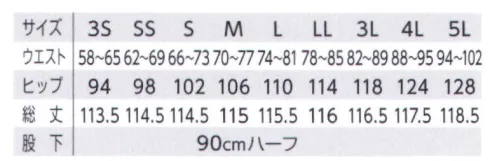 | サイズ | 3S | SS | S | M | L | LL | 3L | 4L | 5L |
|---|---|---|---|---|---|---|---|---|---|
| ウエスト | 58~65 | 62~69 | 66~73 | 70~77 | 74~81 | 78~85 | 82~89 | 88~95 | 94~102 |
| ヒップ | 94 | 98 | 102 | 106 | 110 | 114 | 118 | 124 | 128 |
| 総　丈 | 113.5 | 114.5 | 114.5 | 115 | 115.5 | 116 | 116.5 | 117.5 | 118.5 |
| 股　下 | 90cmハーフ | | | | | | | | |